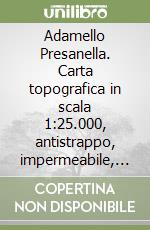 unilibro

Adamello Presanella. Carta topografica in scala 1:25.000, antistrappo, impermeabile,...

COPERTINA NON DISPONIBILE